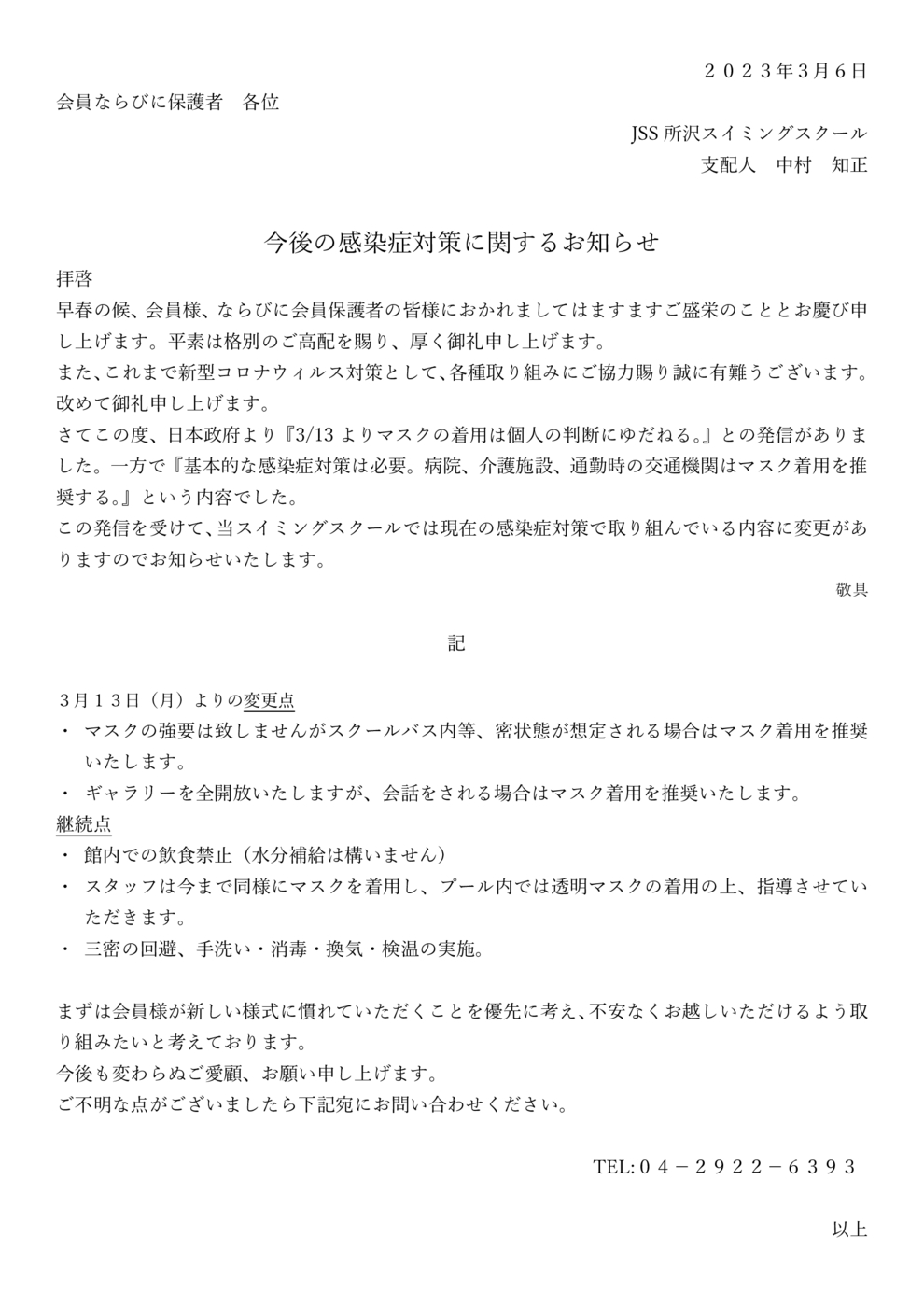 ２０２３年３月６日

会員ならびに保護者　各位

JSS 所沢スイミングスクール
支配人　中村　知正

今後の感染症対策に関するお知らせ

拝啓
早春の候、会員様、ならびに会員保護者の皆様におかれましてはますますご盛栄のこととお慶び申し上げます。平素は格別のご高配を賜り、厚く御礼申し上げます。
また、これまで新型コロナウィルス対策として、各種取り組みにご協力賜り誠に有難うございます。改めて御礼申し上げます。
さてこの度、日本政府より『3/13 よりマスクの着用は個人の判断にゆだねる。』との発信がありました。一方で『基本的な感染症対策は必要。病院、介護施設、通勤時の交通機関はマスク着用を推奨する。』という内容でした。
この発信を受けて、当スイミングスクールでは現在の感染症対策で取り組んでいる内容に変更がありますのでお知らせいたします。

敬具

記

３月１３日（月）よりの変更点
・ マスクの強要は致しませんがスクールバス内等、密状態が想定される場合はマスク着用を推奨いたします。
・ ギャラリーを全開放いたしますが、会話をされる場合はマスク着用を推奨いたします。
継続点
・ 館内での飲食禁止（水分補給は構いません）
・ スタッフは今まで同様にマスクを着用し、プール内では透明マスクの着用の上、指導させていただきます。
・ 三密の回避、手洗い・消毒・換気・検温の実施。

まずは会員様が新しい様式に慣れていただくことを優先に考え、不安なくお越しいただけるよう取り組みたいと考えております。
今後も変わらぬご愛顧、お願い申し上げます。
ご不明な点がございましたら下記宛にお問い合わせください。

TEL:０４－２９２２－６３９３

以上